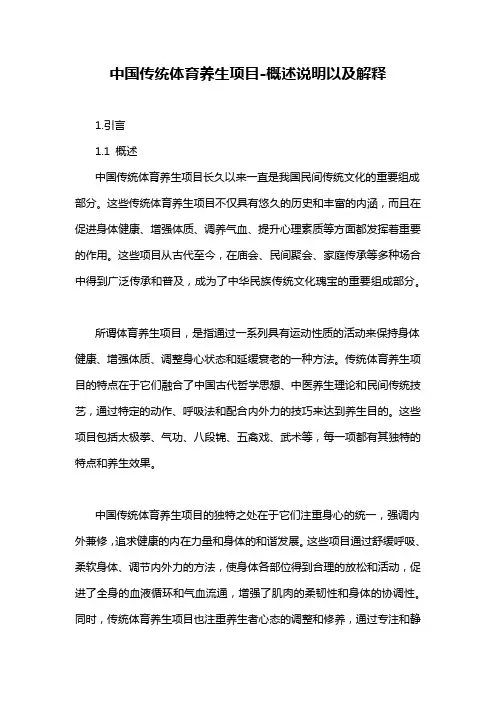 中国传统体育养生项目-概述说明以及解释

1.引言

1.1 概述

中国传统体育养生项目长久以来一直是我国民间传统文化的重要组成部分。这些传统体育养生项目不仅具有悠久的历史和丰富的内涵，而且在促进身体健康、增强体质、调养气血、提升心理素质等方面都发挥着重要的作用。这些项目从古代至今，在庙会、民间聚会、家庭传承等多种场合中得到广泛传承和普及，成为了中华民族传统文化瑰宝的重要组成部分。

所谓体育养生项目，是指通过一系列具有运动性质的活动来保持身体健康、增强体质、调整身心状态和延缓衰老的一种方法。传统体育养生项目的特点在于它们融合了中国古代哲学思想、中医养生理论和民间传统技艺，通过特定的动作、呼吸法和配合内外力的技巧来达到养生目的。这些项目包括太极拳、气功、八段锦、五禽戏、武术等，每一项都有其独特的特点和养生效果。

中国传统体育养生项目的独特之处在于它们注重身心的统一，强调内外兼修，追求健康的内在力量和身体的和谐发展。这些项目通过舒缓呼吸、柔软身体、调节内外力的方法，使身体各部位得到合理的放松和活动，促进了全身的血液循环和气血流通，增强了肌肉的柔韧性和身体的协调性。同时，传统体育养生项目也注重养生者心态的调整和修养，通过专注和静